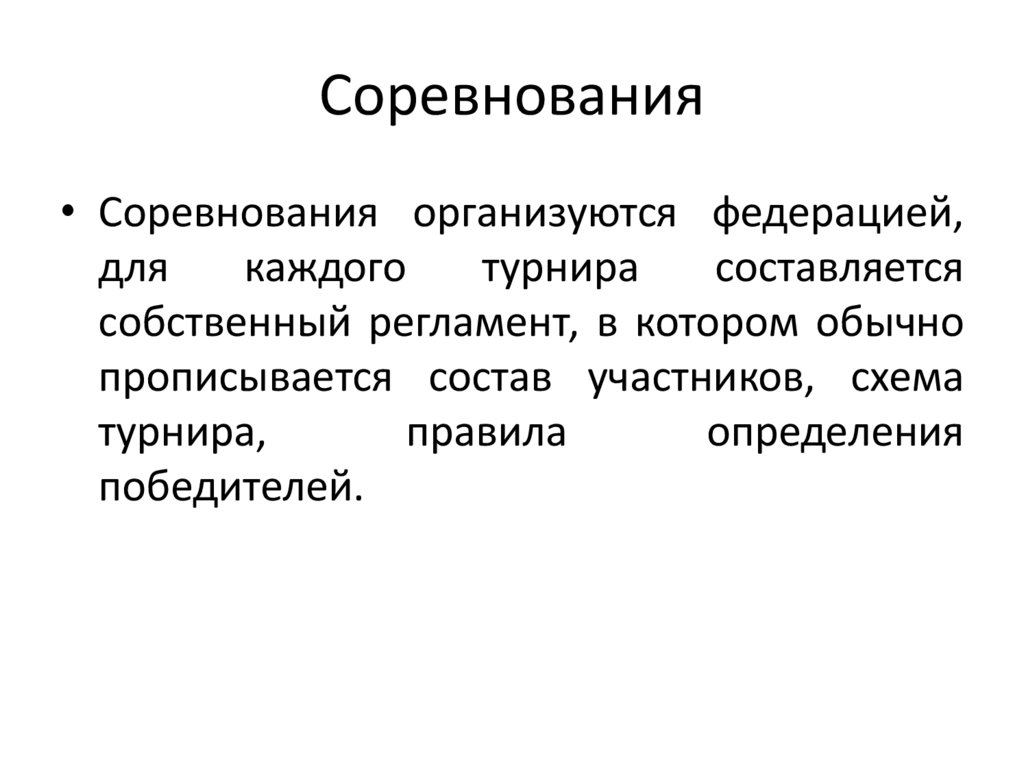 Соревнования

• Соревнования организуются федерацией, для каждого турнира составляется собственный регламент, в котором обычно прописывается состав участников, схема турнира, правила определения победителей.